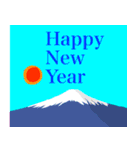 Happy
New
Year